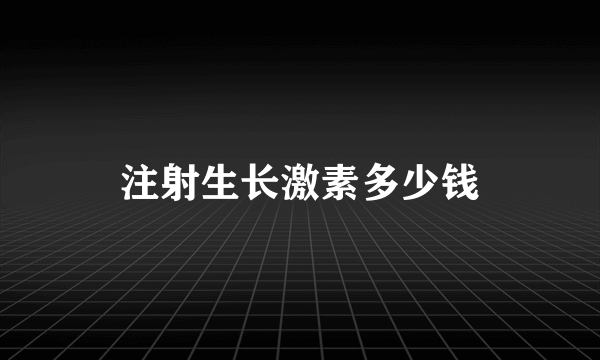 注射生长激素多少钱